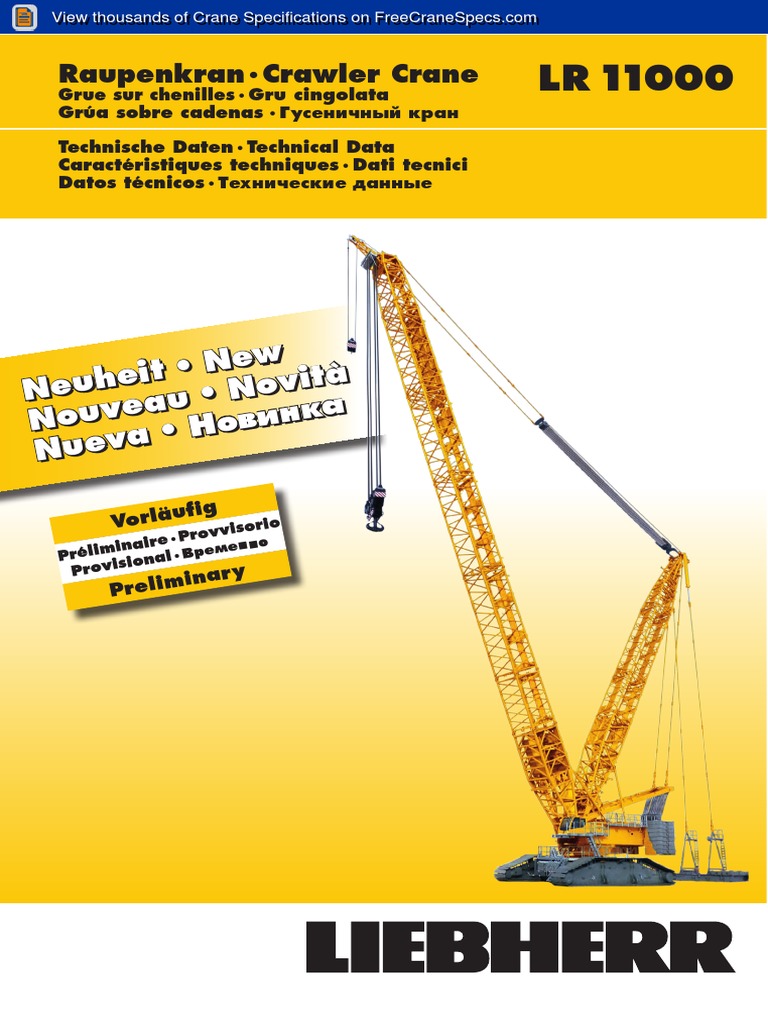 View thousands of Crane Specifications on FreeCraneSpecs.com

Raupenkran • Crawler Crane
Grue sur chenilles • Gru cingolata
Grúa sobre cadenas • Гусеничный кран

LR 11000

Technische Daten • Technical Data
Caractéristiques techniques • Dati tecnici
Datos técnicos • Технические данные

Neuheit • New
Nouveau • Novità
Nueva • Новинка

Vorläufig
Préliminaire • Provvisorio
Provisional • Временно
Preliminary

LIEBHERR